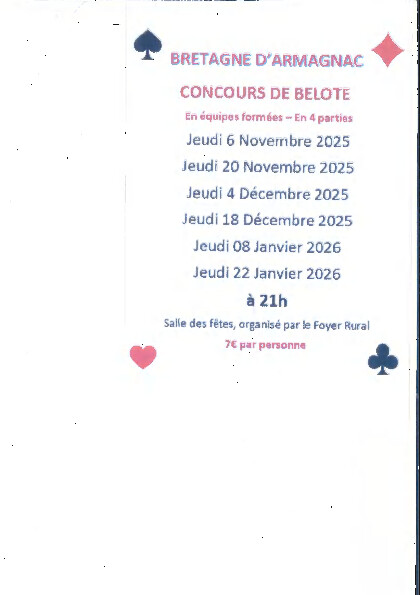 BRETAGNE D'ARMAGNAC

CONCOURS DE BELOTE

En équipes formées – En 4 parties

Jeudi 6 Novembre 2025

Jeudi 20 Novembre 2025

Jeudi 4 Décembre 2025

Jeudi 18 Décembre 2025

Jeudi 08 Janvier 2026

Jeudi 22 Janvier 2026

à 21h

Salle des fêtes, organisé par le Foyer Rural

7€ par personne